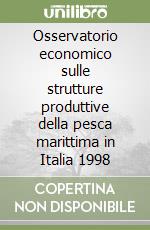 unilibro

Osservatorio economico sulle strutture produttive della pesca marittima in Italia 1998

COPERTINA NON DISPONIBILE